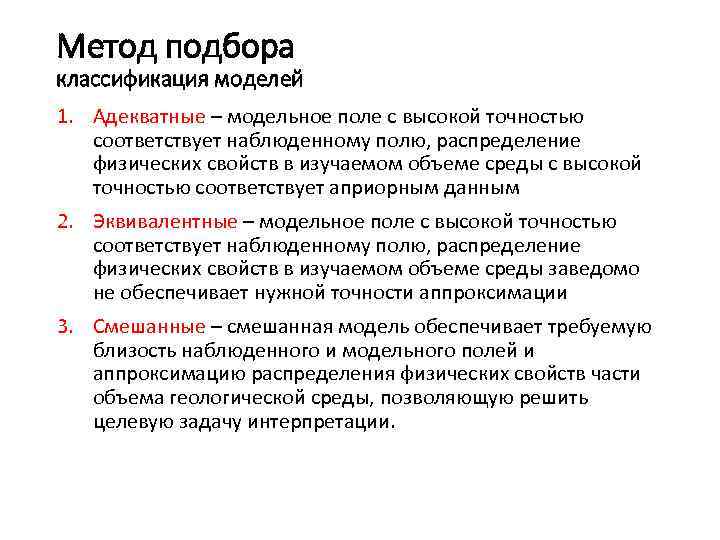 Метод подбора
классификация моделей

1. Адекватные – модельное поле с высокой точностью соответствует наблюденному полю, распределение физических свойств в изучаемом объеме среды с высокой точностью соответствует априорным данным

2. Эквивалентные – модельное поле с высокой точностью соответствует наблюденному полю, распределение физических свойств в изучаемом объеме среды заведомо не обеспечивает нужной точности аппроксимации

3. Смешанные – смешанная модель обеспечивает требуемую близость наблюденного и модельного полей и аппроксимацию распределения физических свойств части объема геологической среды, позволяющую решить целевую задачу интерпретации.